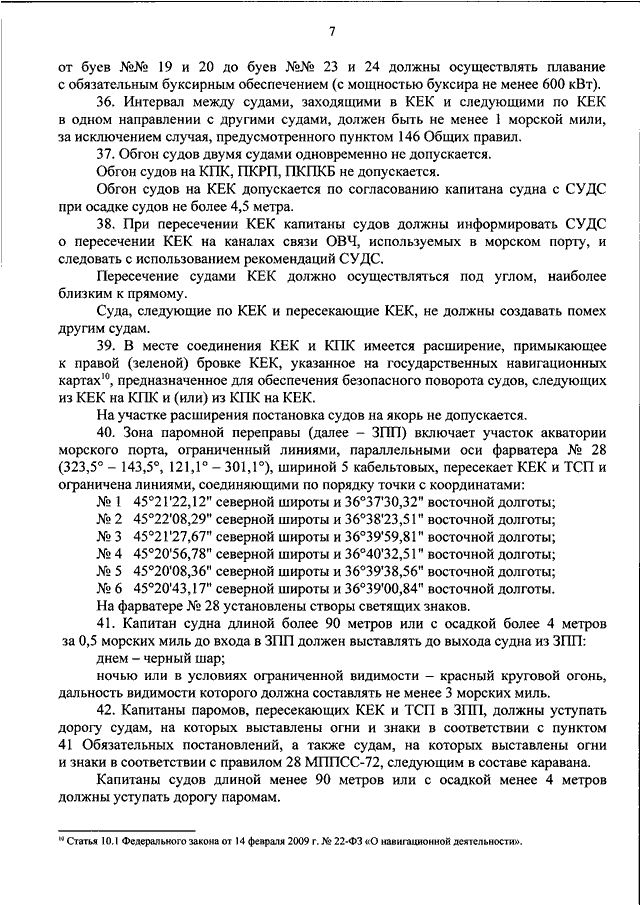 7

от буев №№ 19 и 20 до буев №№ 23 и 24 должны осуществлять плавание с обязательным буксирным обеспечением (с мощностью буксира не менее 600 кВт).

36. Интервал между судами, заходящими в КЕК и следующими по КЕК в одном направлении с другими судами, должен быть не менее 1 морской мили, за исключением случая, предусмотренного пунктом 146 Общих правил.

37. Обгон судов двумя судами одновременно не допускается.

Обгон судов на КПК, ПКРП, ПКПКБ не допускается.

Обгон судов на КЕК допускается по согласованию капитана судна с СУДС при осадке судов не более 4,5 метра.

38. При пересечении КЕК капитаны судов должны информировать СУДС о пересечении КЕК на каналах связи ОВЧ, используемых в морском порту, и следовать с использованием рекомендаций СУДС.

Пересечение судами КЕК должно осуществляться под углом, наиболее близким к прямому.

Суда, следующие по КЕК и пересекающие КЕК, не должны создавать помех другим судам.

39. В месте соединения КЕК и КПК имеется расширение, примыкающее к правой (зеленой) бровке КЕК, указанное на государственных навигационных картах$^{10}$, предназначенное для обеспечения безопасного поворота судов, следующих из КЕК на КПК и (или) из КПК на КЕК.

На участке расширения постановка судов на якорь не допускается.

40. Зона паромной переправы (далее – ЗПП) включает участок акватории морского порта, ограниченный линиями, параллельными оси фарватера № 28 (323,5° – 143,5°, 121,1° – 301,1°), шириной 5 кабельтовых, пересекает КЕК и ТСП и ограничена линиями, соединяющими по порядку точки с координатами:

№ 1 45°21'22,12" северной широты и 36°37'30,32" восточной долготы;
№ 2 45°22'08,29" северной широты и 36°38'23,51" восточной долготы;
№ 3 45°21'27,67" северной широты и 36°39'59,81" восточной долготы;
№ 4 45°20'56,78" северной широты и 36°40'32,51" восточной долготы;
№ 5 45°20'08,36" северной широты и 36°39'38,56" восточной долготы;
№ 6 45°20'43,17" северной широты и 36°39'00,84" восточной долготы.

На фарватере № 28 установлены створы светящих знаков.

41. Капитан судна длиной более 90 метров или с осадкой более 4 метров за 0,5 морских миль до входа в ЗПП должен выставлять до выхода судна из ЗПП:

днем – черный шар;

ночью или в условиях ограниченной видимости – красный круговой огонь, дальность видимости которого должна составлять не менее 3 морских миль.

42. Капитаны паромов, пересекающих КЕК и ТСП в ЗПП, должны уступать дорогу судам, на которых выставлены огни и знаки в соответствии с пунктом 41 Обязательных постановлений, а также судам, на которых выставлены огни и знаки в соответствии с правилом 28 МППСС-72, следующим в составе каравана.

Капитаны судов длиной менее 90 метров или с осадкой менее 4 метров должны уступать дорогу паромам.

$^{10}$ Статья 10.1 Федерального закона от 14 февраля 2009 г. № 22-ФЗ «О навигационной деятельности».